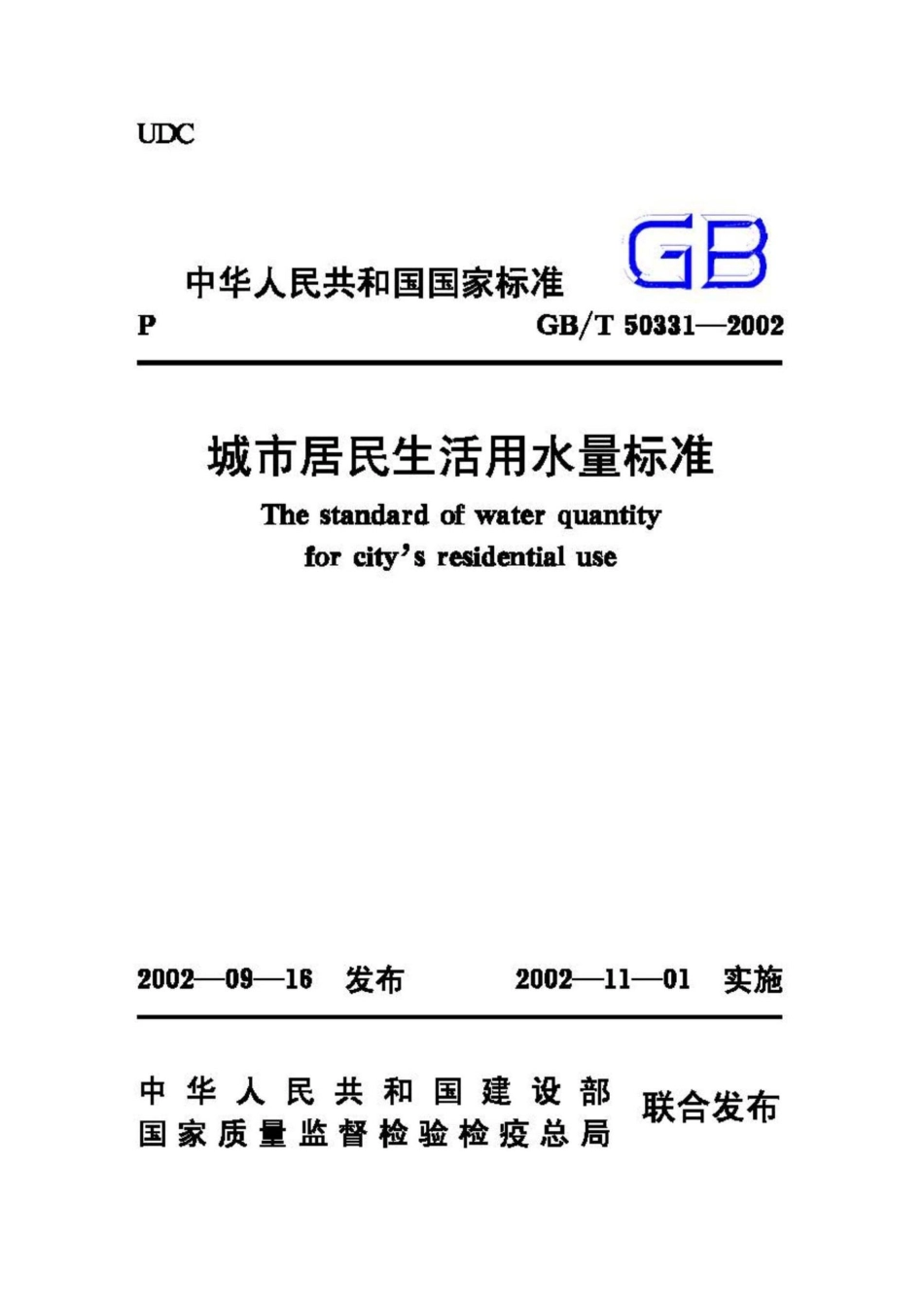 UDC

中华人民共和国国家标准 GB

P GB/T 50331—2002

城市居民生活用水量标准

The standard of water quantity for city's residential use

2002—09—16 发布 2002—11—01 实施

中华人民共和国建设部
国家质量监督检验检疫总局
联合发布